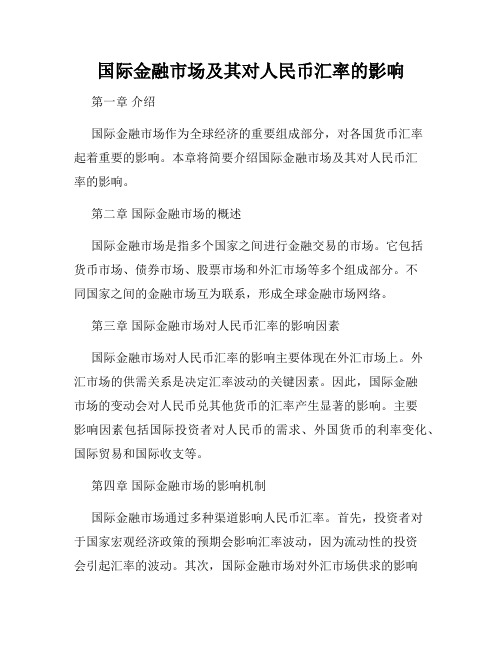 国际金融市场及其对人民币汇率的影响

第一章 介绍

国际金融市场作为全球经济的重要组成部分，对各国货币汇率起着重要的影响。本章将简要介绍国际金融市场及其对人民币汇率的影响。

第二章 国际金融市场的概述

国际金融市场是指多个国家之间进行金融交易的市场。它包括货币市场、债券市场、股票市场和外汇市场等多个组成部分。不同国家之间的金融市场互为联系，形成全球金融市场网络。

第三章 国际金融市场对人民币汇率的影响因素

国际金融市场对人民币汇率的影响主要体现在外汇市场上。外汇市场的供需关系是决定汇率波动的关键因素。因此，国际金融市场的变动会对人民币兑其他货币的汇率产生显著的影响。主要影响因素包括国际投资者对人民币的需求、外国货币的利率变化、国际贸易和国际收支等。

第四章 国际金融市场的影响机制

国际金融市场通过多种渠道影响人民币汇率。首先，投资者对于国家宏观经济政策的预期会影响汇率波动，因为流动性的投资会引起汇率的波动。其次，国际金融市场对外汇市场供求的影响